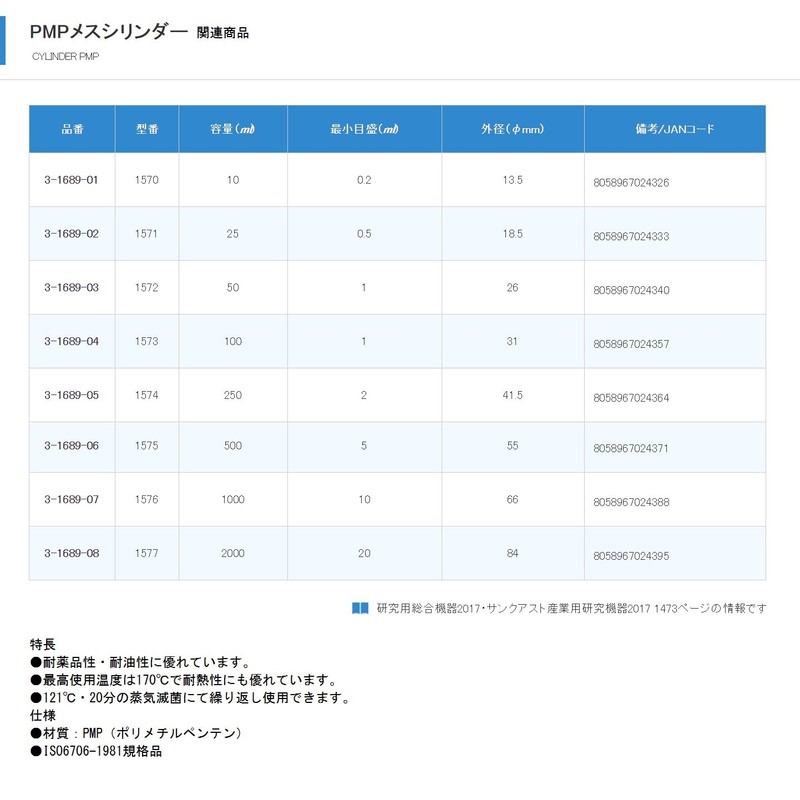 PMPメスシリンダー 関連商品
CYLINDER PMP

| 品番 | 型番 | 容量（ml） | 最小目盛（ml） | 外径（φmm） | 備考/JANコード |
|---|---|---|---|---|---|
| 3-1689-01 | 1570 | 10 | 0.2 | 13.5 | 8058967024326 |
| 3-1689-02 | 1571 | 25 | 0.5 | 18.5 | 8058967024333 |
| 3-1689-03 | 1572 | 50 | 1 | 26 | 8058967024340 |
| 3-1689-04 | 1573 | 100 | 1 | 31 | 8058967024357 |
| 3-1689-05 | 1574 | 250 | 2 | 41.5 | 8058967024364 |
| 3-1689-06 | 1575 | 500 | 5 | 55 | 8058967024371 |
| 3-1689-07 | 1576 | 1000 | 10 | 66 | 8058967024388 |
| 3-1689-08 | 1577 | 2000 | 20 | 84 | 8058967024395 |

研究用総合機器2017・サンクアスト産業用研究機器2017 1473ページの情報です

特長
●耐薬品性・耐油性に優れています。
●最高使用温度は170℃で耐熱性にも優れています。
●121℃・20分の蒸気滅菌にて繰り返し使用できます。
仕様
●材質：PMP（ポリメチルペンテン）
●ISO6706-1981規格品